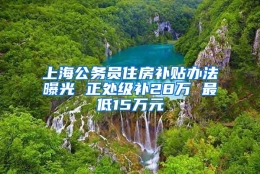 上海公务员住房补贴办法曝光 正处级补28万 最低15万元